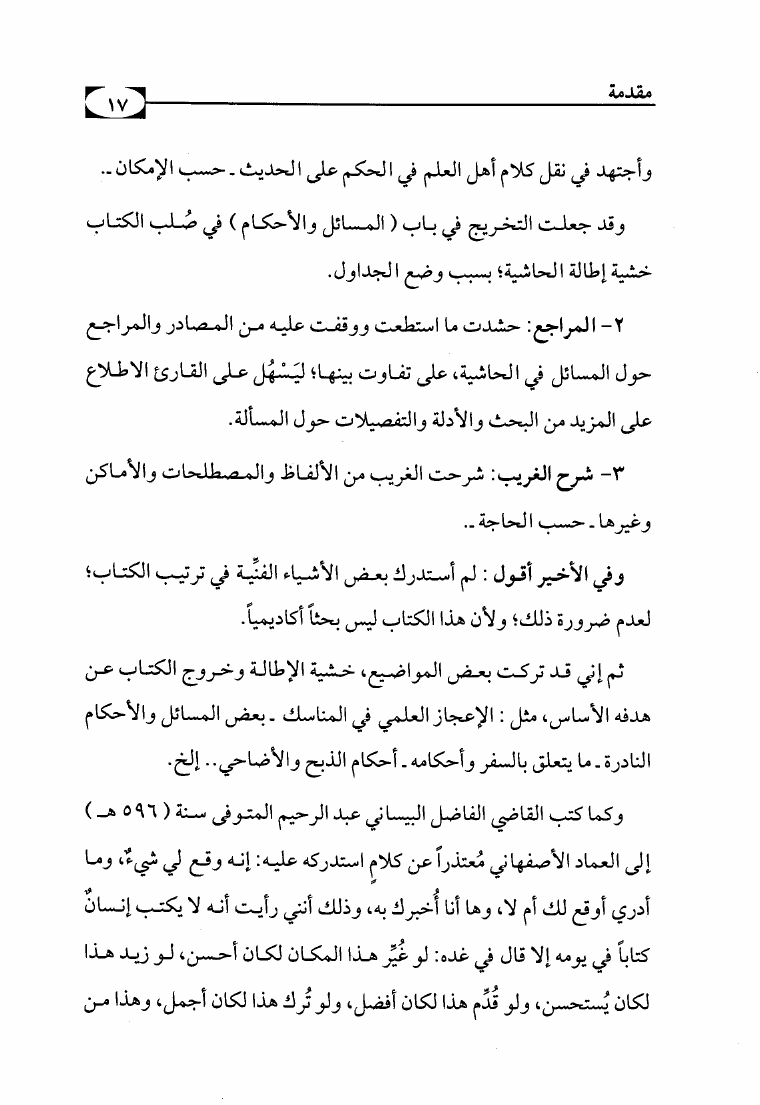 مقدمة ١٧

وأجتهد في نقل كلام أهل العلم في الحكم على الحديث ـ حسب الإمكان ـ.

وقد جعلت التخريج في باب ( المسائل والأحكام ) في صُلب الكتاب خشية إطالة الحاشية؛ بسبب وضع الجداول.

٢- المراجع: حشدت ما استطعت ووقفت عليه من المصادر والمراجع حول المسائل في الحاشية، على تفاوت بينها؛ لِيَسْهُل على القارئ الاطلاع على المزيد من البحث والأدلة والتفصيلات حول المسألة.

٣- شرح الغريب: شرحت الغريب من الألفاظ والمصطلحات والأماكن وغيرها ـ حسب الحاجة ـ.

وفي الأخير أقول : لم أستدرك بعض الأشياء الفنِّية في ترتيب الكتاب؛ لعدم ضرورة ذلك؛ ولأن هذا الكتاب ليس بحثاً أكاديمياً.

ثم إني قد تركت بعض المواضيع، خشية الإطالة وخروج الكتاب عن هدفه الأساس، مثل : الإعجاز العلمي في المناسك ـ بعض المسائل والأحكام النادرة ـ ما يتعلق بالسفر وأحكامه ـ أحكام الذبح والأضاحي.. إلخ.

وكما كتب القاضي الفاضل البيساني عبد الرحيم المتوفى سنة ( ٥٩٦ هـ ) إلى العماد الأصفهاني مُعتذراً عن كلامٍ استدركه عليه: إنه وقع لي شيءٌ، وما أدري أوقع لك أم لا، وها أنا أُخبرك به، وذلك أنني رأيت أنه لا يكتب إنسانٌ كتاباً في يومه إلا قال في غده: لو غُيِّر هذا المكان لكان أحسن، لو زيد هذا لكان يُستحسن، ولو قُدِّم هذا لكان أفضل، ولو تُرك هذا لكان أجمل، وهذا من